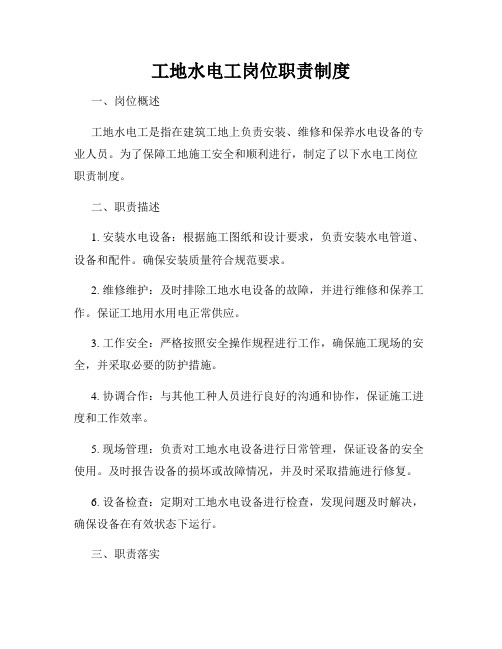 工地水电工岗位职责制度

一、岗位概述

工地水电工是指在建筑工地上负责安装、维修和保养水电设备的专业人员。为了保障工地施工安全和顺利进行，制定了以下水电工岗位职责制度。

二、职责描述

1. 安装水电设备：根据施工图纸和设计要求，负责安装水电管道、设备和配件。确保安装质量符合规范要求。

2. 维修维护：及时排除工地水电设备的故障，并进行维修和保养工作。保证工地用水用电正常供应。

3. 工作安全：严格按照安全操作规程进行工作，确保施工现场的安全，并采取必要的防护措施。

4. 协调合作：与其他工种人员进行良好的沟通和协作，保证施工进度和工作效率。

5. 现场管理：负责对工地水电设备进行日常管理，保证设备的安全使用。及时报告设备的损坏或故障情况，并及时采取措施进行修复。

6. 设备检查：定期对工地水电设备进行检查，发现问题及时解决，确保设备在有效状态下运行。

三、职责落实